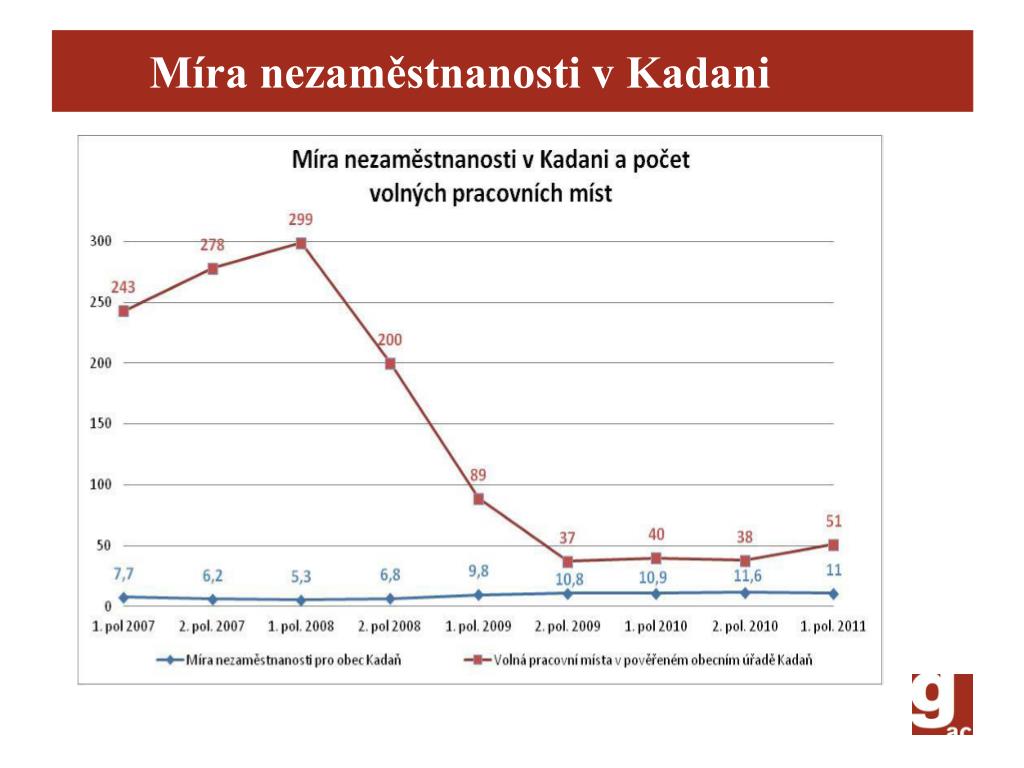 Míra nezaměstnanosti v Kadani

Míra nezaměstnanosti v Kadani a počet volných pracovních míst

300
250
200
150
100
50
0

243
278
299
200
89
37
40
38
51

7,7
6,2
5,3
6,8
9,8
10,8
10,9
11,6
11

1. pol 2007
2. pol. 2007
1. pol. 2008
2. pol 2008
1. pol. 2009
2. pol. 2009
1. pol 2010
2. pol. 2010
1. pol. 2011

Míra nezaměstnanosti pro obec Kadaň
Volná pracovní místa v pověřeném obecním úřadě Kadaň

g
ac